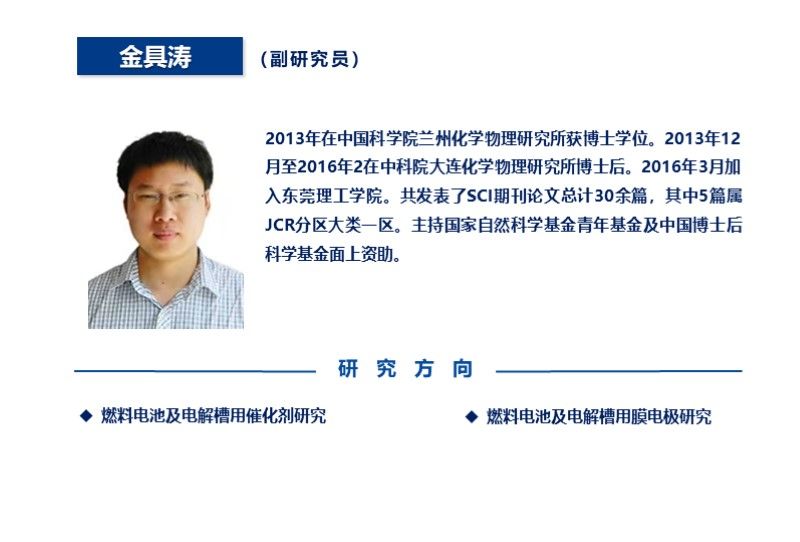 金具涛

（副研究员）

2013年在中国科学院兰州化学物理研究所获博士学位。2013年12月至2016年2在中科院大连化学物理研究所博士后。2016年3月加入东莞理工学院。共发表了SCI期刊论文总计30余篇，其中5篇属JCR分区大类一区。主持国家自然科学基金青年基金及中国博士后科学基金面上资助。

研 究 方 向

◆ 燃料电池及电解槽用催化剂研究

◆ 燃料电池及电解槽用膜电极研究